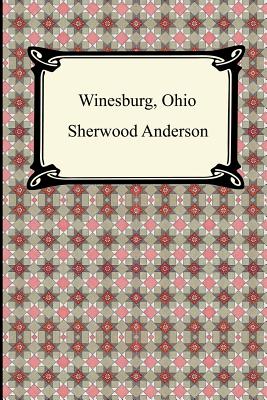 Winesburg, Ohio

Sherwood Anderson